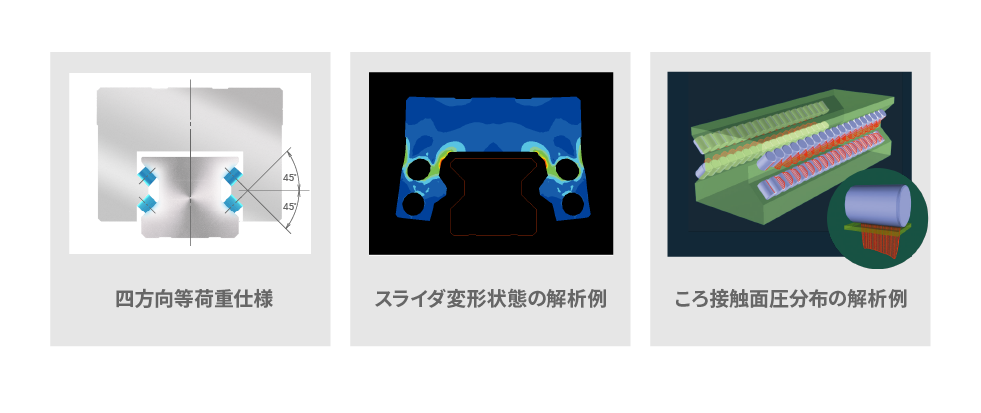 45°
45°

四方向等荷重仕様

スライダ変形状態の解析例

ころ接触面圧分布の解析例